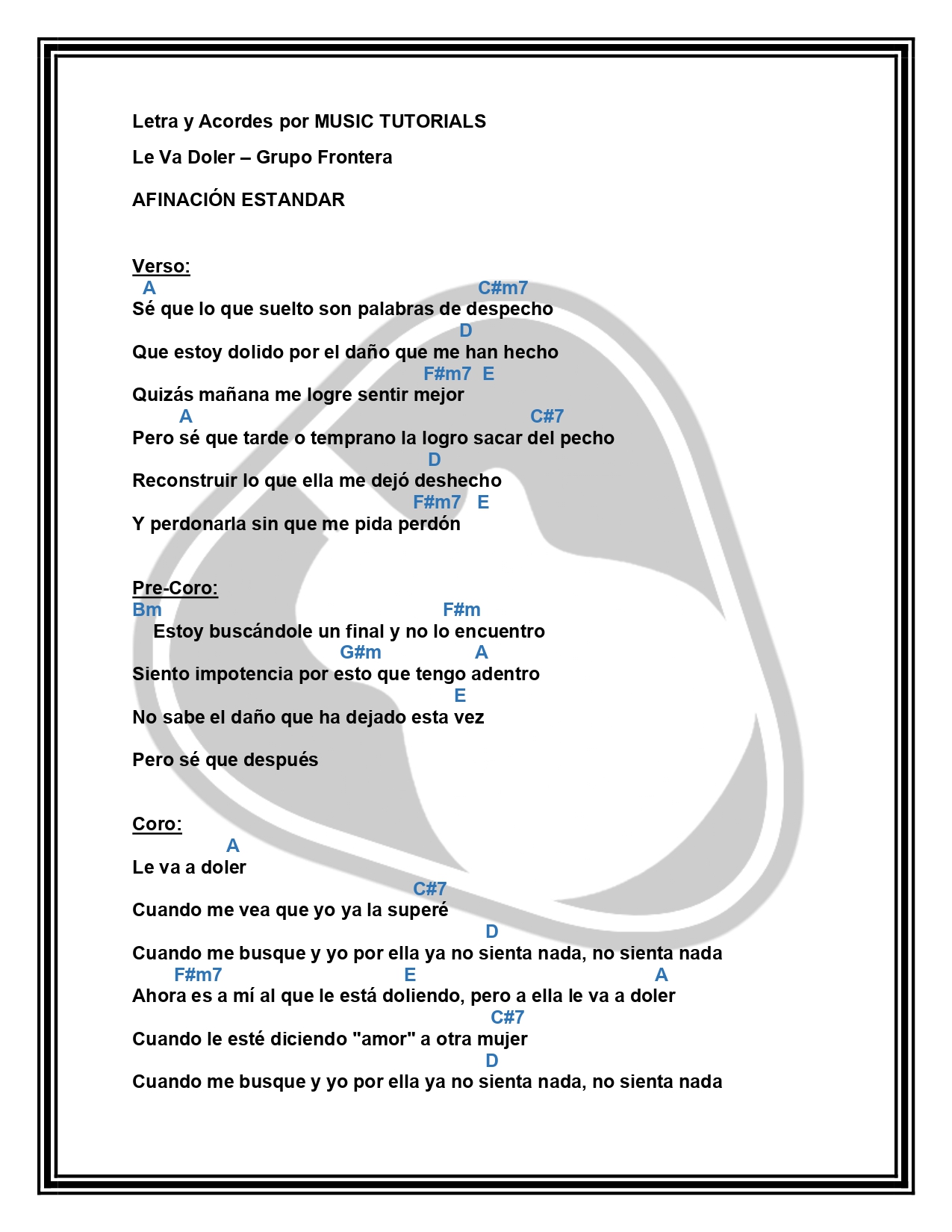 Letra y Acordes por MUSIC TUTORIALS

Le Va Doler – Grupo Frontera

AFINACIÓN ESTANDAR

Verso:
A C#m7
Sé que lo que suelto son palabras de despecho
D
Que estoy dolido por el daño que me han hecho
F#m7 E
Quizás mañana me logre sentir mejor
A C#7
Pero sé que tarde o temprano la logro sacar del pecho
D
Reconstruir lo que ella me dejó deshecho
F#m7 E
Y perdonarla sin que me pida perdón

Pre-Coro:
Bm F#m
Estoy buscándole un final y no lo encuentro
G#m A
Siento impotencia por esto que tengo adentro
E
No sabe el daño que ha dejado esta vez

Pero sé que después

Coro:
A
Le va a doler
C#7
Cuando me vea que yo ya la superé
D
Cuando me busque y yo por ella ya no sienta nada, no sienta nada
F#m7 E A
Ahora es a mí al que le está doliendo, pero a ella le va a doler
C#7
Cuando le esté diciendo "amor" a otra mujer
D
Cuando me busque y yo por ella ya no sienta nada, no sienta nada